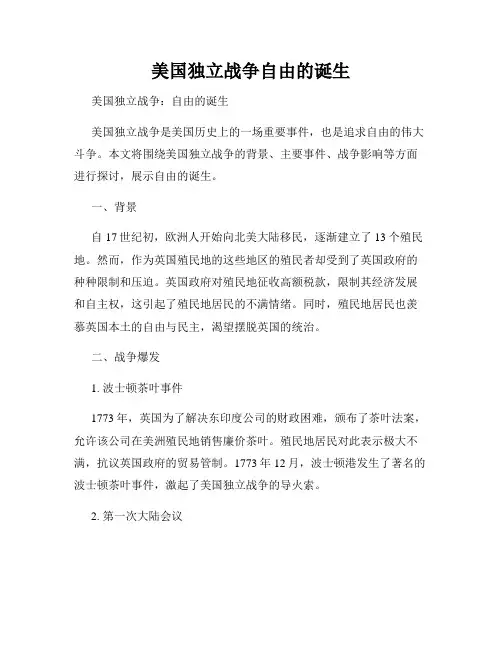 美国独立战争自由的诞生

美国独立战争：自由的诞生

美国独立战争是美国历史上的一场重要事件，也是追求自由的伟大斗争。本文将围绕美国独立战争的背景、主要事件、战争影响等方面进行探讨，展示自由的诞生。

一、背景

自 17 世纪初，欧洲人开始向北美大陆移民，逐渐建立了 13 个殖民地。然而，作为英国殖民地的这些地区的殖民者却受到了英国政府的种种限制和压迫。英国政府对殖民地征收高额税款，限制其经济发展和自主权，这引起了殖民地居民的不满情绪。同时，殖民地居民也羡慕英国本土的自由与民主，渴望摆脱英国的统治。

二、战争爆发

1. 波士顿茶叶事件

1773 年，英国为了解决东印度公司的财政困难，颁布了茶叶法案，允许该公司在美洲殖民地销售廉价茶叶。殖民地居民对此表示极大不满，抗议英国政府的贸易管制。1773 年 12 月，波士顿港发生了著名的波士顿茶叶事件，激起了美国独立战争的导火索。

2. 第一次大陆会议